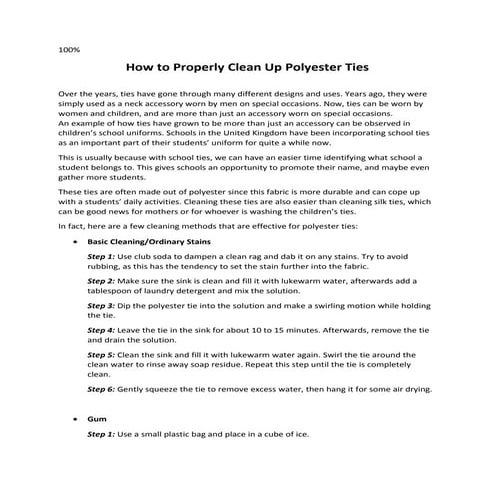 100%

How to Properly Clean Up Polyester Ties

Over the years, ties have gone through many different designs and uses. Years ago, they were simply used as a neck accessory worn by men on special occasions. Now, ties can be worn by women and children, and are more than just an accessory worn on special occasions.
An example of how ties have grown to be more than just an accessory can be observed in children's school uniforms. Schools in the United Kingdom have been incorporating school ties as an important part of their students' uniform for quite a while now.

This is usually because with school ties, we can have an easier time identifying what school a student belongs to. This gives schools an opportunity to promote their name, and maybe even gather more students.

These ties are often made out of polyester since this fabric is more durable and can cope up with a students' daily activities. Cleaning these ties are also easier than cleaning silk ties, which can be good news for mothers or for whoever is washing the children's ties.

In fact, here are a few cleaning methods that are effective for polyester ties:

• Basic Cleaning/Ordinary Stains

Step 1: Use club soda to dampen a clean rag and dab it on any stains. Try to avoid rubbing, as this has the tendency to set the stain further into the fabric.

Step 2: Make sure the sink is clean and fill it with lukewarm water, afterwards add a tablespoon of laundry detergent and mix the solution.

Step 3: Dip the polyester tie into the solution and make a swirling motion while holding the tie.

Step 4: Leave the tie in the sink for about 10 to 15 minutes. Afterwards, remove the tie and drain the solution.

Step 5: Clean the sink and fill it with lukewarm water again. Swirl the tie around the clean water to rinse away soap residue. Repeat this step until the tie is completely clean.

Step 6: Gently squeeze the tie to remove excess water, then hang it for some air drying.

• Gum

Step 1: Use a small plastic bag and place in a cube of ice.